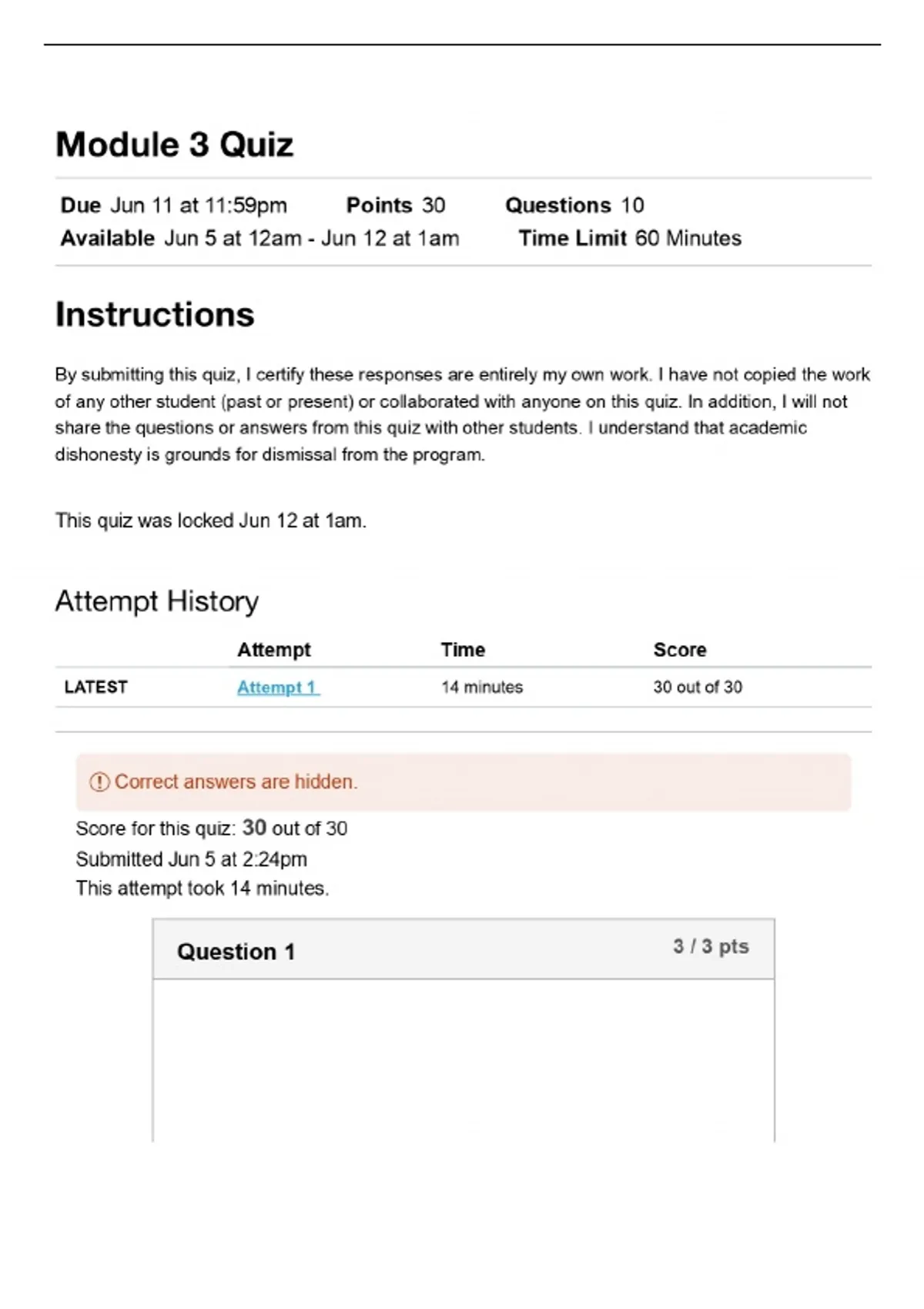 Module 3 Quiz

Due Jun 11 at 11:59pm Points 30 Questions 10
Available Jun 5 at 12am - Jun 12 at 1am Time Limit 60 Minutes

Instructions

By submitting this quiz, I certify these responses are entirely my own work. I have not copied the work of any other student (past or present) or collaborated with anyone on this quiz. In addition, I will not share the questions or answers from this quiz with other students. I understand that academic dishonesty is grounds for dismissal from the program.

This quiz was locked Jun 12 at 1am.

Attempt History

| | Attempt | Time | Score |
|---|---|---|---|
| LATEST | Attempt 1 | 14 minutes | 30 out of 30 |

Correct answers are hidden.

Score for this quiz: 30 out of 30
Submitted Jun 5 at 2:24pm
This attempt took 14 minutes.

Question 1 3 / 3 pts